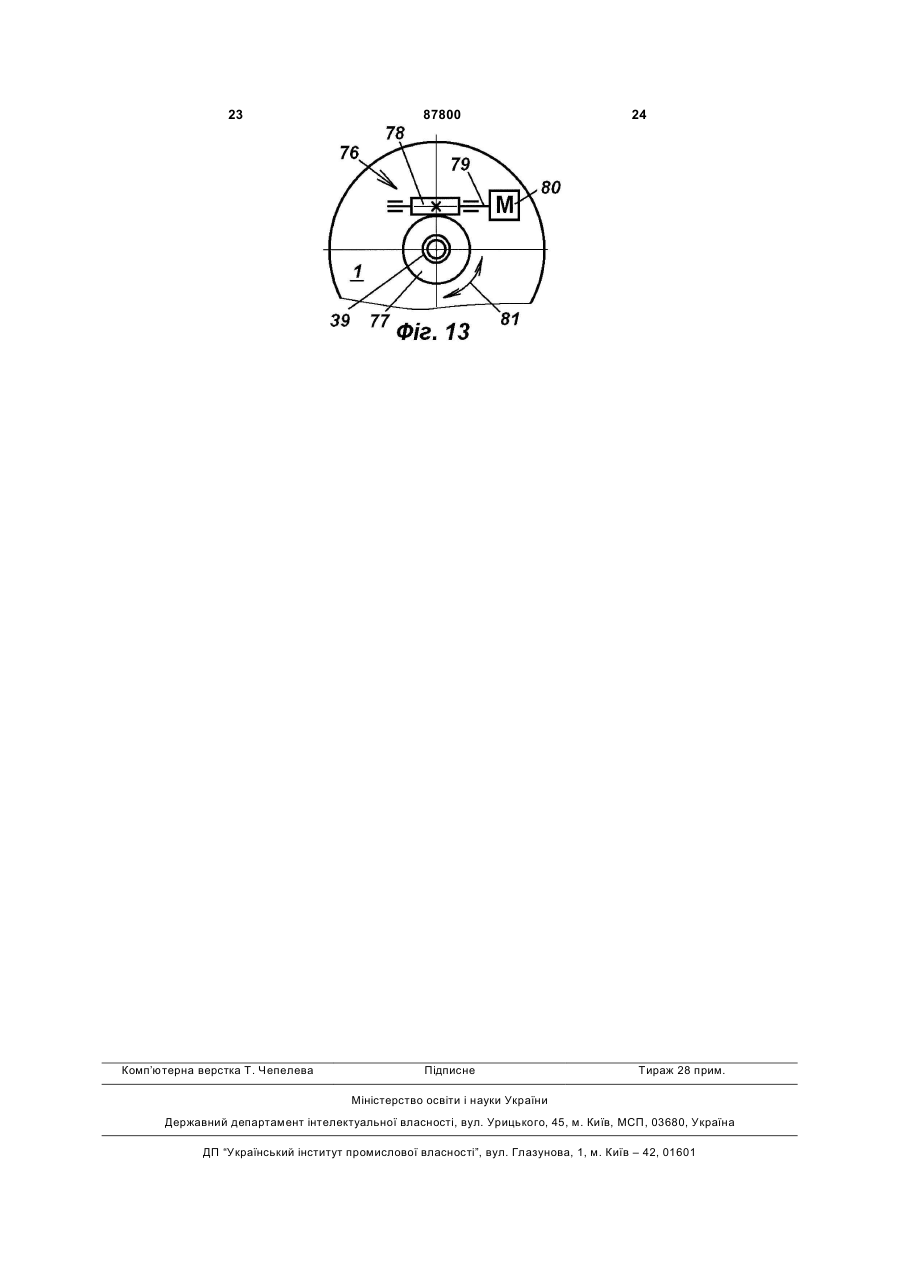 23 87800 24

78
76
79
80
M
1
39
77
81
Фіг. 13

Комп'ютерна верстка Т. Чепелева Підписне Тираж 28 прим.

Міністерство освіти і науки України

Державний департамент інтелектуальної власності, вул. Урицького, 45, м. Київ, МСП, 03680, Україна

ДП "Український інститут промислової власності", вул. Глазунова, 1, м. Київ – 42, 01601